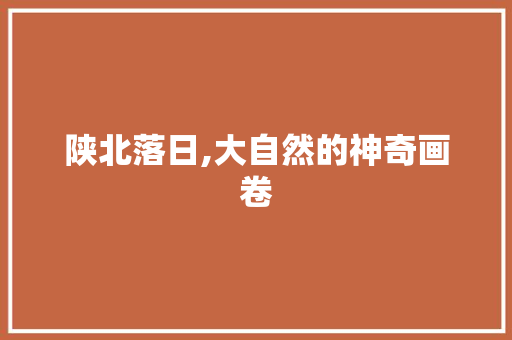 陕北落日,大自然的神奇画卷